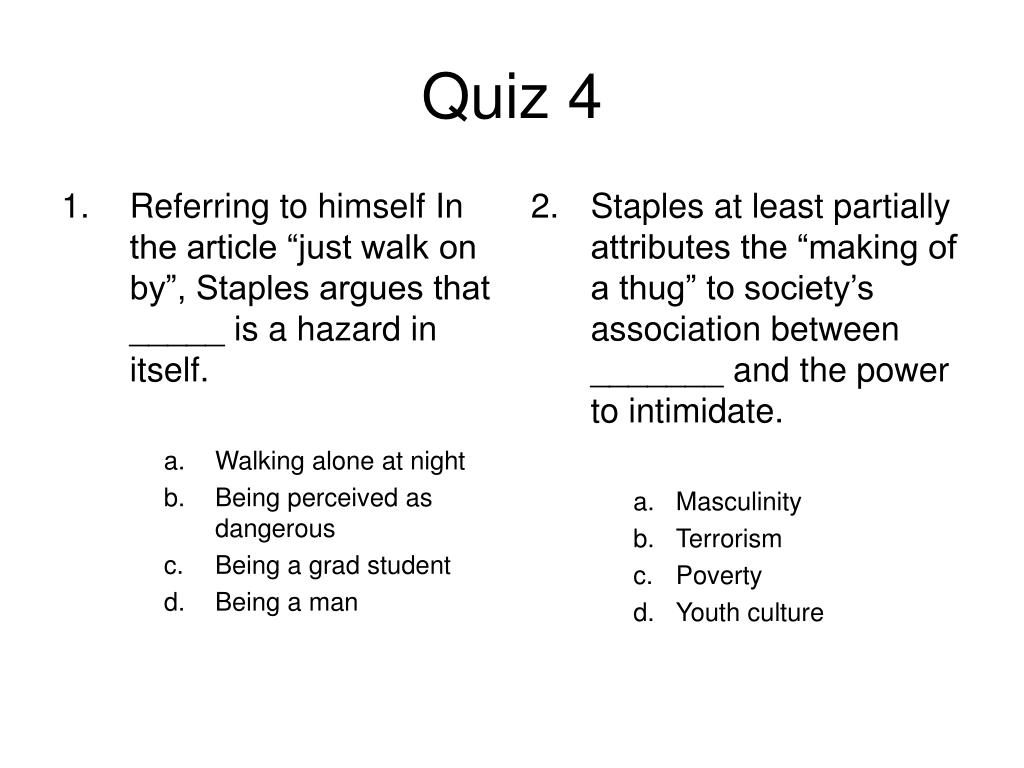 Quiz 4

1. Referring to himself In the article “just walk on by”, Staples argues that _____ is a hazard in itself.

a. Walking alone at night
b. Being perceived as dangerous
c. Being a grad student
d. Being a man

2. Staples at least partially attributes the “making of a thug” to society’s association between _______ and the power to intimidate.

a. Masculinity
b. Terrorism
c. Poverty
d. Youth culture